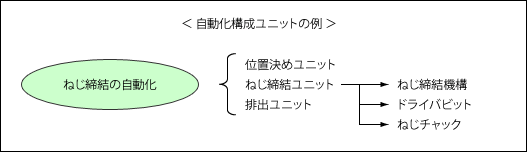 ＜ 自動化構成ユニットの例 ＞

ねじ締結の自動化

位置決めユニット
ねじ締結ユニット
排出ユニット

ねじ締結機構
ドライバビット
ねじチャック